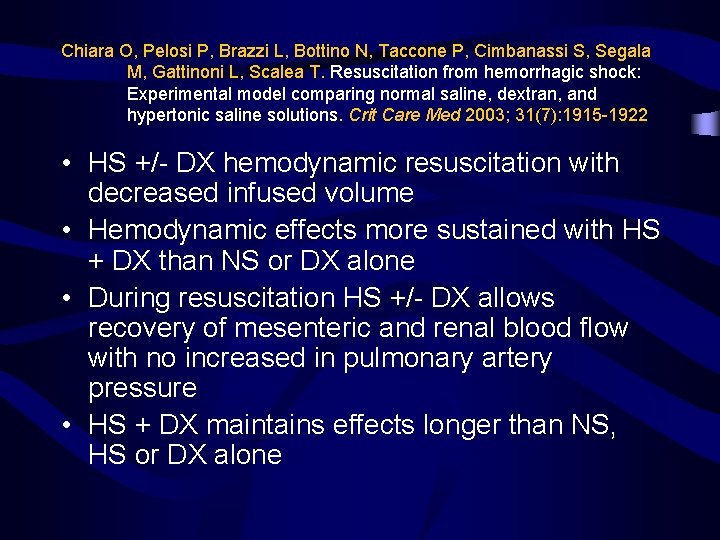 Chiara O, Pelosi P, Brazzi L, Bottino N, Taccone P, Cimbanassi S, Segala M, Gattinoni L, Scalea T. Resuscitation from hemorrhagic shock: Experimental model comparing normal saline, dextran, and hypertonic saline solutions. Crit Care Med 2003; 31(7):1915-1922

• HS +/- DX hemodynamic resuscitation with decreased infused volume
• Hemodynamic effects more sustained with HS + DX than NS or DX alone
• During resuscitation HS +/- DX allows recovery of mesenteric and renal blood flow with no increased in pulmonary artery pressure
• HS + DX maintains effects longer than NS, HS or DX alone